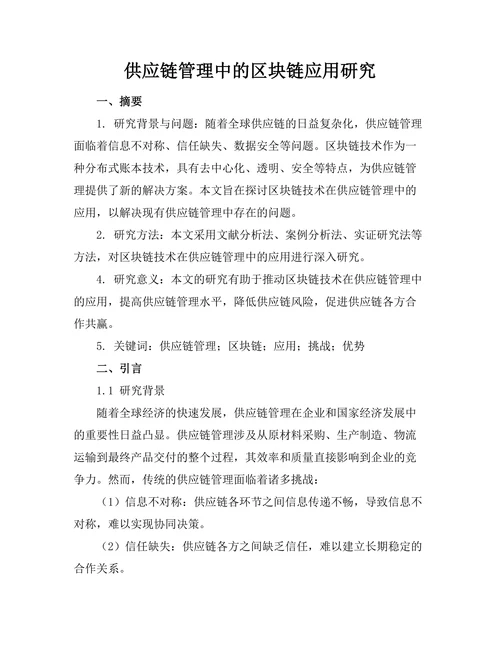 供应链管理中的区块链应用研究

一、摘要

1. 研究背景与问题：随着全球供应链的日益复杂化，供应链管理面临着信息不对称、信任缺失、数据安全等问题。区块链技术作为一种分布式账本技术，具有去中心化、透明、安全等特点，为供应链管理提供了新的解决方案。本文旨在探讨区块链技术在供应链管理中的应用，以解决现有供应链管理中存在的问题。

2. 研究方法：本文采用文献分析法、案例分析法、实证研究法等方法，对区块链技术在供应链管理中的应用进行深入研究。

4. 研究意义：本文的研究有助于推动区块链技术在供应链管理中的应用，提高供应链管理水平，降低供应链风险，促进供应链各方合作共赢。

5. 关键词：供应链管理；区块链；应用；挑战；优势

二、引言

1.1 研究背景

随着全球经济的快速发展，供应链管理在企业和国家经济发展中的重要性日益凸显。供应链管理涉及从原材料采购、生产制造、物流运输到最终产品交付的整个过程，其效率和质量直接影响到企业的竞争力。然而，传统的供应链管理面临着诸多挑战：

（1）信息不对称：供应链各环节之间信息传递不畅，导致信息不对称，难以实现协同决策。

（2）信任缺失：供应链各方之间缺乏信任，难以建立长期稳定的合作关系。